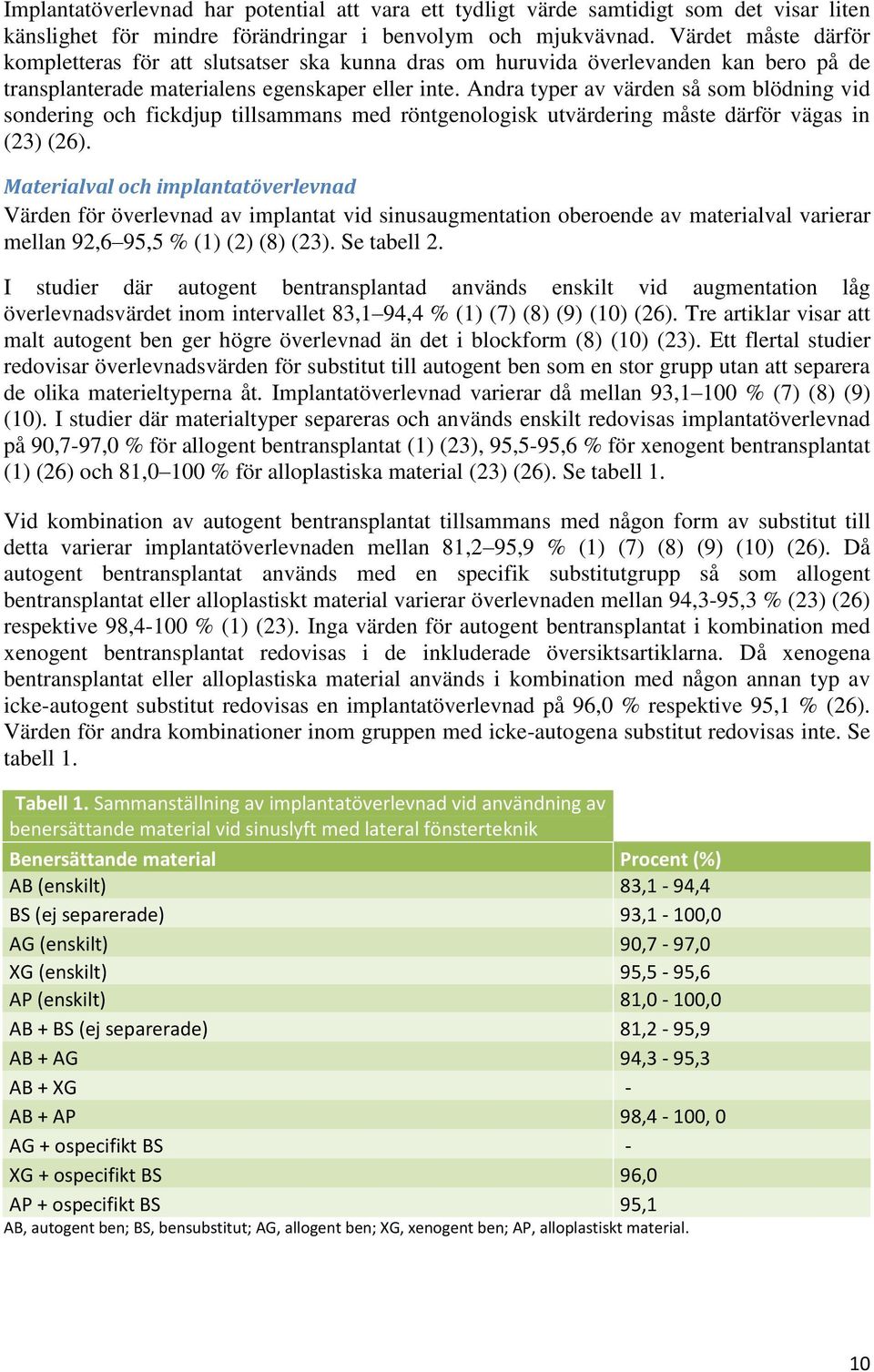 Implantatöverlevnad har potential att vara ett tydligt värde samtidigt som det visar liten känslighet för mindre förändringar i benvolym och mjukvävnad. Värdet måste därför kompletteras för att slutsatser ska kunna dras om huruvida överlevanden kan bero på de transplanterade materialens egenskaper eller inte. Andra typer av värden så som blödning vid sondering och fickdjup tillsammans med röntgenologisk utvärdering måste därför vägas in (23) (26).

Materialval och implantatöverlevnad

Värden för överlevnad av implantat vid sinusaugmentation oberoende av materialval varierar mellan 92,6–95,5 % (1) (2) (8) (23). Se tabell 2.

I studier där autogent bentransplantad används enskilt vid augmentation låg överlevnadsvärdet inom intervallet 83,1–94,4 % (1) (7) (8) (9) (10) (26). Tre artiklar visar att malt autogent ben ger högre överlevnad än det i blockform (8) (10) (23). Ett flertal studier redovisar överlevnadsvärden för substitut till autogent ben som en stor grupp utan att separera de olika materieltyperna åt. Implantatöverlevnad varierar då mellan 93,1–100 % (7) (8) (9) (10). I studier där materialtyper separeras och används enskilt redovisas implantatöverlevnad på 90,7-97,0 % för allogent bentransplantat (1) (23), 95,5-95,6 % för xenogent bentransplantat (1) (26) och 81,0–100 % för alloplastiska material (23) (26). Se tabell 1.

Vid kombination av autogent bentransplantat tillsammans med någon form av substitut till detta varierar implantatöverlevnaden mellan 81,2–95,9 % (1) (7) (8) (9) (10) (26). Då autogent bentransplantat används med en specifik substitutgrupp så som allogent bentransplantat eller alloplastiskt material varierar överlevnaden mellan 94,3-95,3 % (23) (26) respektive 98,4-100 % (1) (23). Inga värden för autogent bentransplantat i kombination med xenogent bentransplantat redovisas i de inkluderade översiktsartiklarna. Då xenogena bentransplantat eller alloplastiska material används i kombination med någon annan typ av icke-autogent substitut redovisas en implantatöverlevnad på 96,0 % respektive 95,1 % (26). Värden för andra kombinationer inom gruppen med icke-autogena substitut redovisas inte. Se tabell 1.

Tabell 1. Sammanställning av implantatöverlevnad vid användning av benersättande material vid sinuslyft med lateral fönsterteknik

| Benersättande material | Procent (%) |
|---|---|
| AB (enskilt) | 83,1 - 94,4 |
| BS (ej separerade) | 93,1 - 100,0 |
| AG (enskilt) | 90,7 - 97,0 |
| XG (enskilt) | 95,5 - 95,6 |
| AP (enskilt) | 81,0 - 100,0 |
| AB + BS (ej separerade) | 81,2 - 95,9 |
| AB + AG | 94,3 - 95,3 |
| AB + XG | - |
| AB + AP | 98,4 - 100, 0 |
| AG + ospecifikt BS | - |
| XG + ospecifikt BS | 96,0 |
| AP + ospecifikt BS | 95,1 |

AB, autogent ben; BS, bensubstitut; AG, allogent ben; XG, xenogent ben; AP, alloplastiskt material.

10